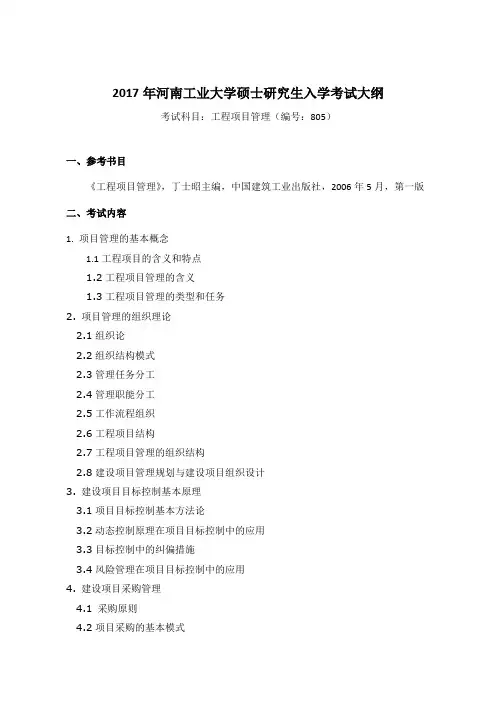 2017 年河南工业大学硕士研究生入学考试大纲

考试科目：工程项目管理（编号：805）

一、参考书目

《工程项目管理》，丁士昭主编，中国建筑工业出版社，2006 年 5 月，第一版

二、考试内容

1. 项目管理的基本概念

1.1 工程项目的含义和特点

1.2 工程项目管理的含义

1.3 工程项目管理的类型和任务

2. 项目管理的组织理论

2.1 组织论

2.2 组织结构模式

2.3 管理任务分工

2.4 管理职能分工

2.5 工作流程组织

2.6 工程项目结构

2.7 工程项目管理的组织结构

2.8 建设项目管理规划与建设项目组织设计

3. 建设项目目标控制基本原理

3.1 项目目标控制基本方法论

3.2 动态控制原理在项目目标控制中的应用

3.3 目标控制中的纠偏措施

3.4 风险管理在项目目标控制中的应用

4. 建设项目采购管理

4.1 采购原则

4.2 项目采购的基本模式